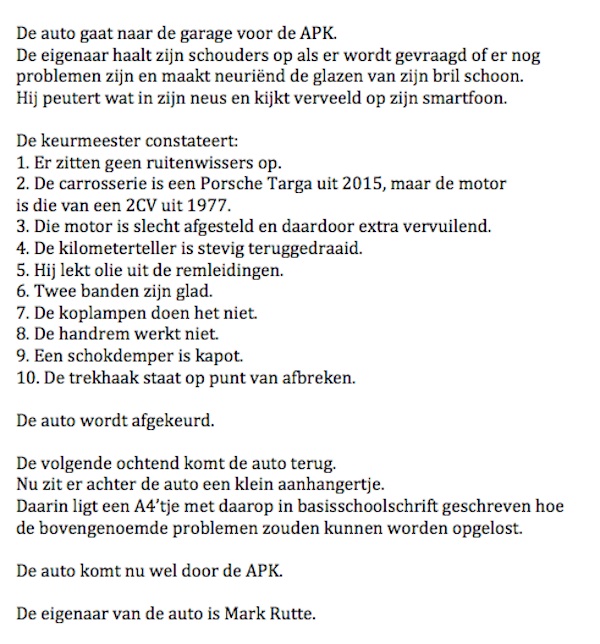 De auto gaat naar de garage voor de APK.
De eigenaar haalt zijn schouders op als er wordt gevraagd of er nog problemen zijn en maakt neuriënd de glazen van zijn bril schoon.
Hij peutert wat in zijn neus en kijkt verveeld op zijn smartfoon.

De keurmeester constateert:
1. Er zitten geen ruitenwissers op.
2. De carrosserie is een Porsche Targa uit 2015, maar de motor is die van een 2CV uit 1977.
3. Die motor is slecht afgesteld en daardoor extra vervuilend.
4. De kilometerteller is stevig teruggedraaid.
5. Hij lekt olie uit de remleidingen.
6. Twee banden zijn glad.
7. De koplampen doen het niet.
8. De handrem werkt niet.
9. Een schokdemper is kapot.
10. De trekhaak staat op punt van afbreken.

De auto wordt afgekeurd.

De volgende ochtend komt de auto terug.
Nu zit er achter de auto een klein aanhangertje.
Daarin ligt een A4'tje met daarop in basisschoolschrift geschreven hoe de bovengenoemde problemen zouden kunnen worden opgelost.

De auto komt nu wel door de APK.

De eigenaar van de auto is Mark Rutte.